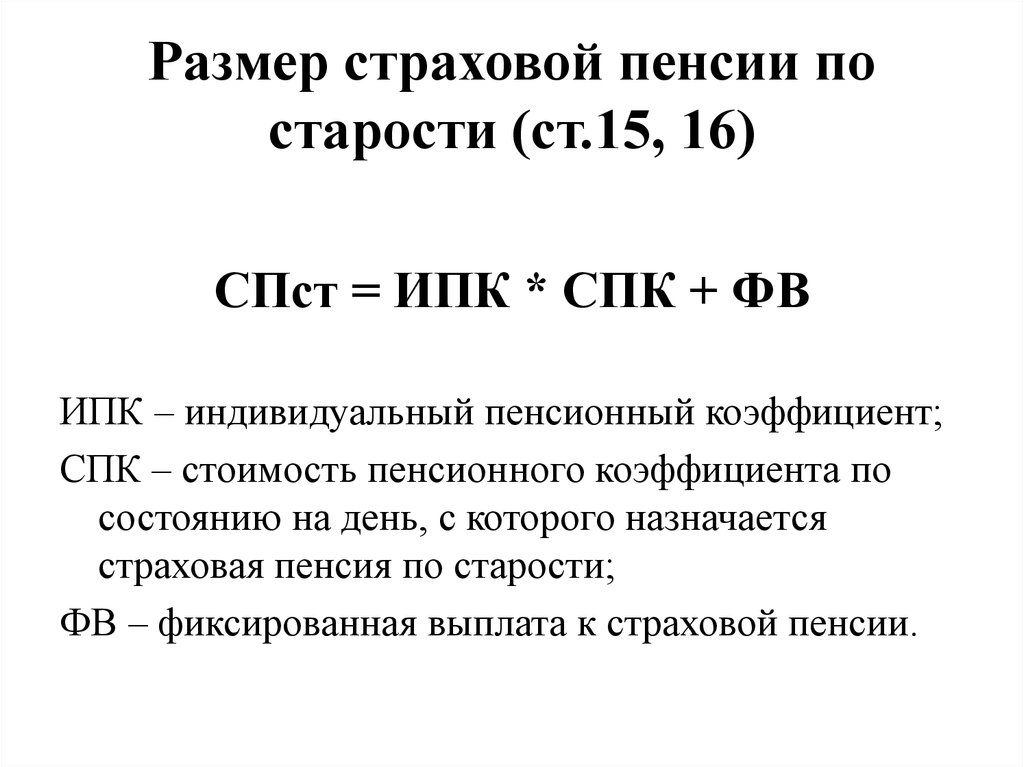 Размер страховой пенсии по старости (ст.15, 16)

СПст = ИПК * СПК + ФВ

ИПК – индивидуальный пенсионный коэффициент;

СПК – стоимость пенсионного коэффициента по состоянию на день, с которого назначается страховая пенсия по старости;

ФВ – фиксированная выплата к страховой пенсии.